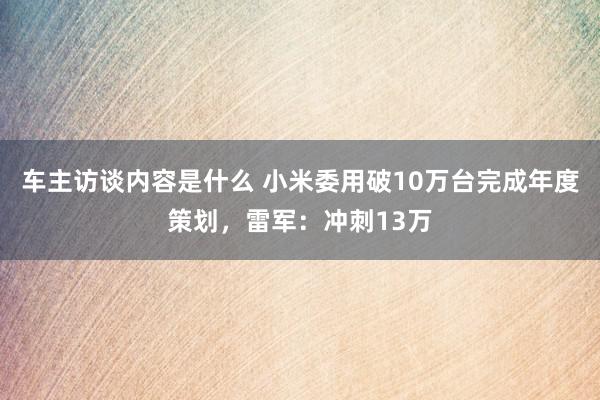 车主访谈内容是什么 小米委用破10万台完成年度策划，雷军：冲刺13万